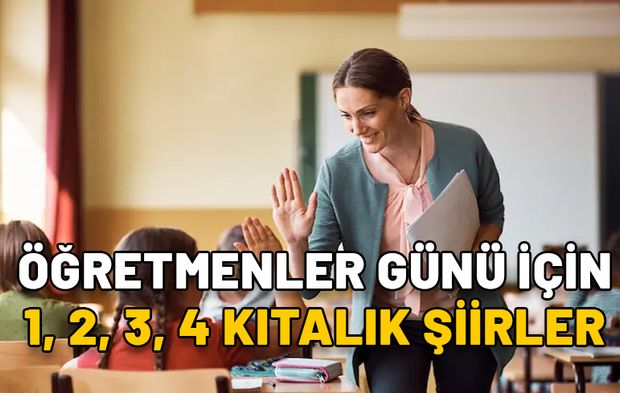 ÖĞRETMENLER GÜNÜ İÇİN
1, 2, 3, 4 KITALIK ŞİİRLER